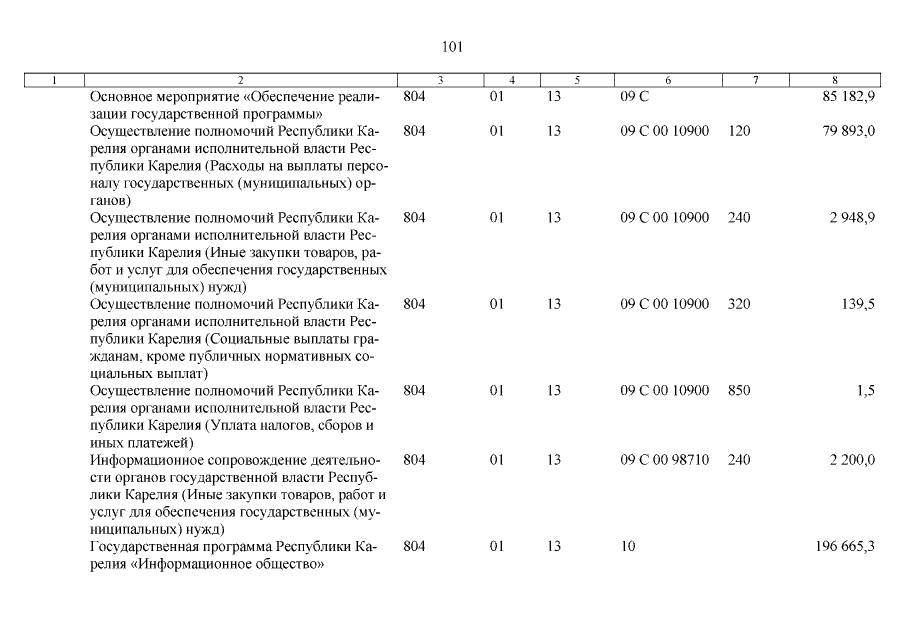 101

| 1 | 2 | 3 | 4 | 5 | 6 | 7 | 8 |
|---|---|---|---|---|---|---|---|
| | Основное мероприятие «Обеспечение реализации государственной программы» | 804 | 01 | 13 | 09 С | | 85 182,9 |
| | Осуществление полномочий Республики Карелия органами исполнительной власти Республики Карелия (Расходы на выплаты персоналу государственных (муниципальных) органов) | 804 | 01 | 13 | 09 С 00 10900 | 120 | 79 893,0 |
| | Осуществление полномочий Республики Карелия органами исполнительной власти Республики Карелия (Иные закупки товаров, работ и услуг для обеспечения государственных (муниципальных) нужд) | 804 | 01 | 13 | 09 С 00 10900 | 240 | 2 948,9 |
| | Осуществление полномочий Республики Карелия органами исполнительной власти Республики Карелия (Социальные выплаты гражданам, кроме публичных нормативных социальных выплат) | 804 | 01 | 13 | 09 С 00 10900 | 320 | 139,5 |
| | Осуществление полномочий Республики Карелия органами исполнительной власти Республики Карелия (Уплата налогов, сборов и иных платежей) | 804 | 01 | 13 | 09 С 00 10900 | 850 | 1,5 |
| | Информационное сопровождение деятельности органов государственной власти Республики Карелия (Иные закупки товаров, работ и услуг для обеспечения государственных (муниципальных) нужд) | 804 | 01 | 13 | 09 С 00 98710 | 240 | 2 200,0 |
| | Государственная программа Республики Карелия «Информационное общество» | 804 | 01 | 13 | 10 | | 196 665,3 |